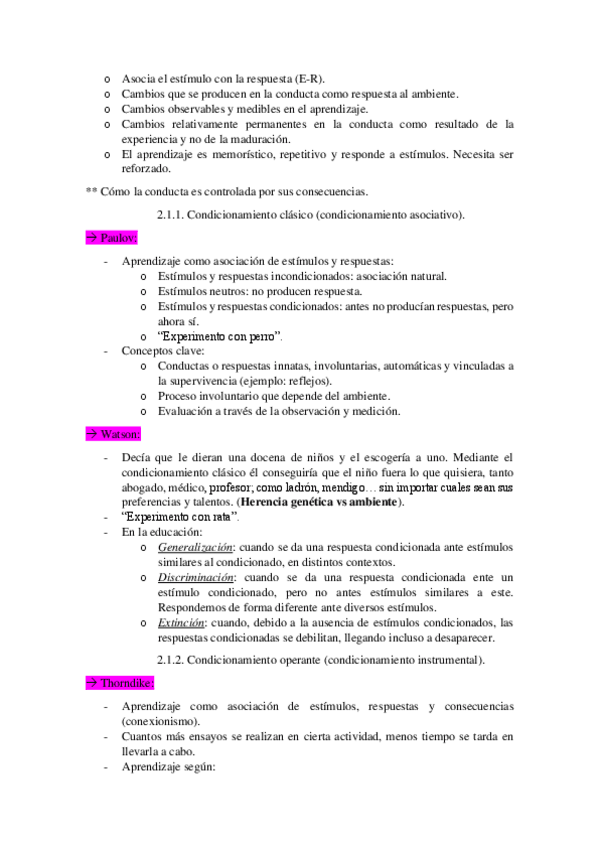 o Asocia el estímulo con la respuesta (E-R).
o Cambios que se producen en la conducta como respuesta al ambiente.
o Cambios observables y medibles en el aprendizaje.
o Cambios relativamente permanentes en la conducta como resultado de la experiencia y no de la maduración.
o El aprendizaje es memorístico, repetitivo y responde a estímulos. Necesita ser reforzado.

** Cómo la conducta es controlada por sus consecuencias.

2.1.1. Condicionamiento clásico (condicionamiento asociativo).

→ Paulov:

- Aprendizaje como asociación de estímulos y respuestas:
o Estímulos y respuestas incondicionados: asociación natural.
o Estímulos neutros: no producen respuesta.
o Estímulos y respuestas condicionados: antes no producían respuestas, pero ahora sí.
o "Experimento con perro".
- Conceptos clave:
o Conductas o respuestas innatas, involuntarias, automáticas y vinculadas a la supervivencia (ejemplo: reflejos).
o Proceso involuntario que depende del ambiente.
o Evaluación a través de la observación y medición.

→ Watson:

- Decía que le dieran una docena de niños y el escogería a uno. Mediante el condicionamiento clásico él conseguiría que el niño fuera lo que quisiera, tanto abogado, médico, profesor, como ladrón, mendigo… sin importar cuales sean sus preferencias y talentos. (Herencia genética vs ambiente).
- "Experimento con rata".
- En la educación:
o Generalización: cuando se da una respuesta condicionada ante estímulos similares al condicionado, en distintos contextos.
o Discriminación: cuando se da una respuesta condicionada ente un estímulo condicionado, pero no antes estímulos similares a este. Respondemos de forma diferente ante diversos estímulos.
o Extinción: cuando, debido a la ausencia de estímulos condicionados, las respuestas condicionadas se debilitan, llegando incluso a desaparecer.

2.1.2. Condicionamiento operante (condicionamiento instrumental).

→ Thorndike:

- Aprendizaje como asociación de estímulos, respuestas y consecuencias (conexionismo).
- Cuantos más ensayos se realizan en cierta actividad, menos tiempo se tarda en llevarla a cabo.
- Aprendizaje según: